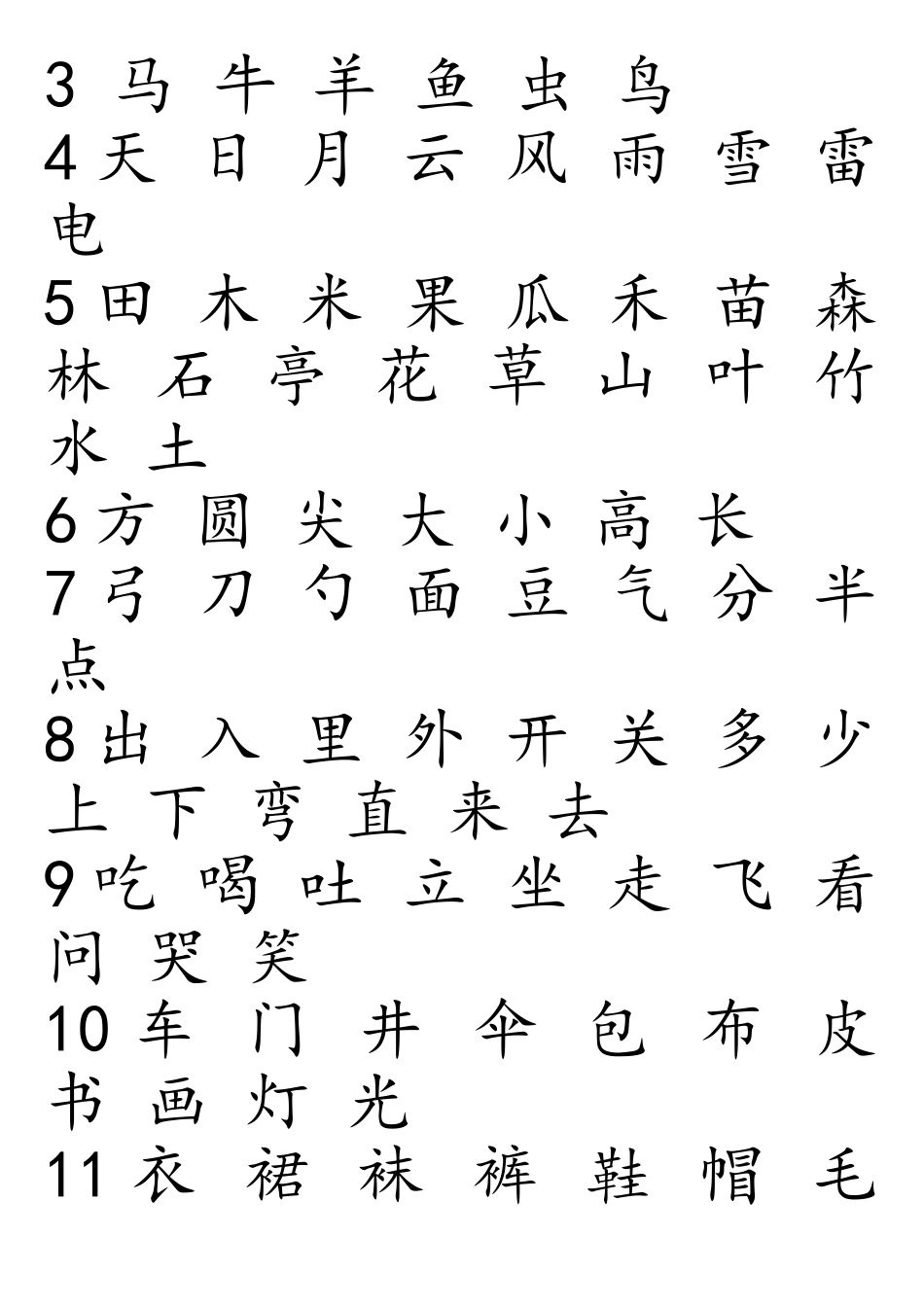 3 马 牛 羊 鱼 虫 鸟
4 天 日 月 云 风 雨 雪 雷 电
5 田 木 米 果 瓜 禾 苗 森 林 石 亭 花 草 山 叶 竹 水 土
6 方 圆 尖 大 小 高 长
7 弓 刀 勺 面 豆 气 分 半 点
8 出 入 里 外 开 关 多 少 上 下 弯 直 来 去
9 吃 喝 吐 立 坐 走 飞 看 问 哭 笑
10 车 门 井 伞 包 布 皮 书 画 灯 光
11 衣 裙 袜 裤 鞋 帽 毛